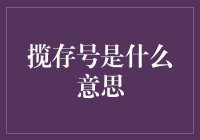 揽存号是什么意思